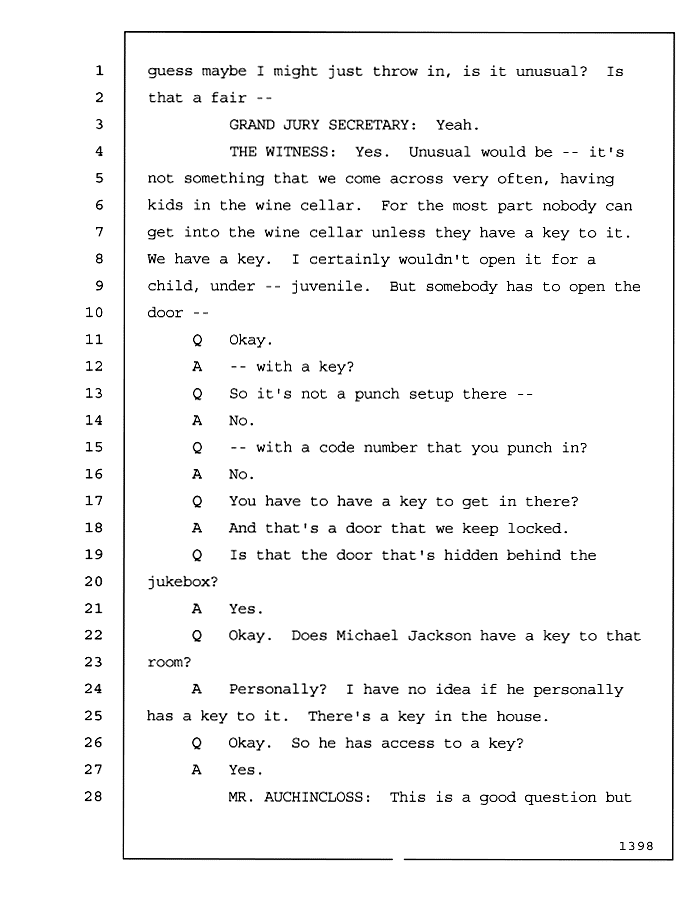 1 guess maybe I might just throw in, is it unusual? Is
2 that a fair --
3 GRAND JURY SECRETARY: Yeah.
4 THE WITNESS: Yes. Unusual would be -- it's
5 not something that we come across very often, having
6 kids in the wine cellar. For the most part nobody can
7 get into the wine cellar unless they have a key to it.
8 We have a key. I certainly wouldn't open it for a
9 child, under -- juvenile. But somebody has to open the
10 door --
11 Q Okay.
12 A -- with a key?
13 Q So it's not a punch setup there --
14 A No.
15 Q -- with a code number that you punch in?
16 A No.
17 Q You have to have a key to get in there?
18 A And that's a door that we keep locked.
19 Q Is that the door that's hidden behind the
20 jukebox?
21 A Yes.
22 Q Okay. Does Michael Jackson have a key to that
23 room?
24 A Personally? I have no idea if he personally
25 has a key to it. There's a key in the house.
26 Q Okay. So he has access to a key?
27 A Yes.
28 MR. AUCHINCLOSS: This is a good question but

1398